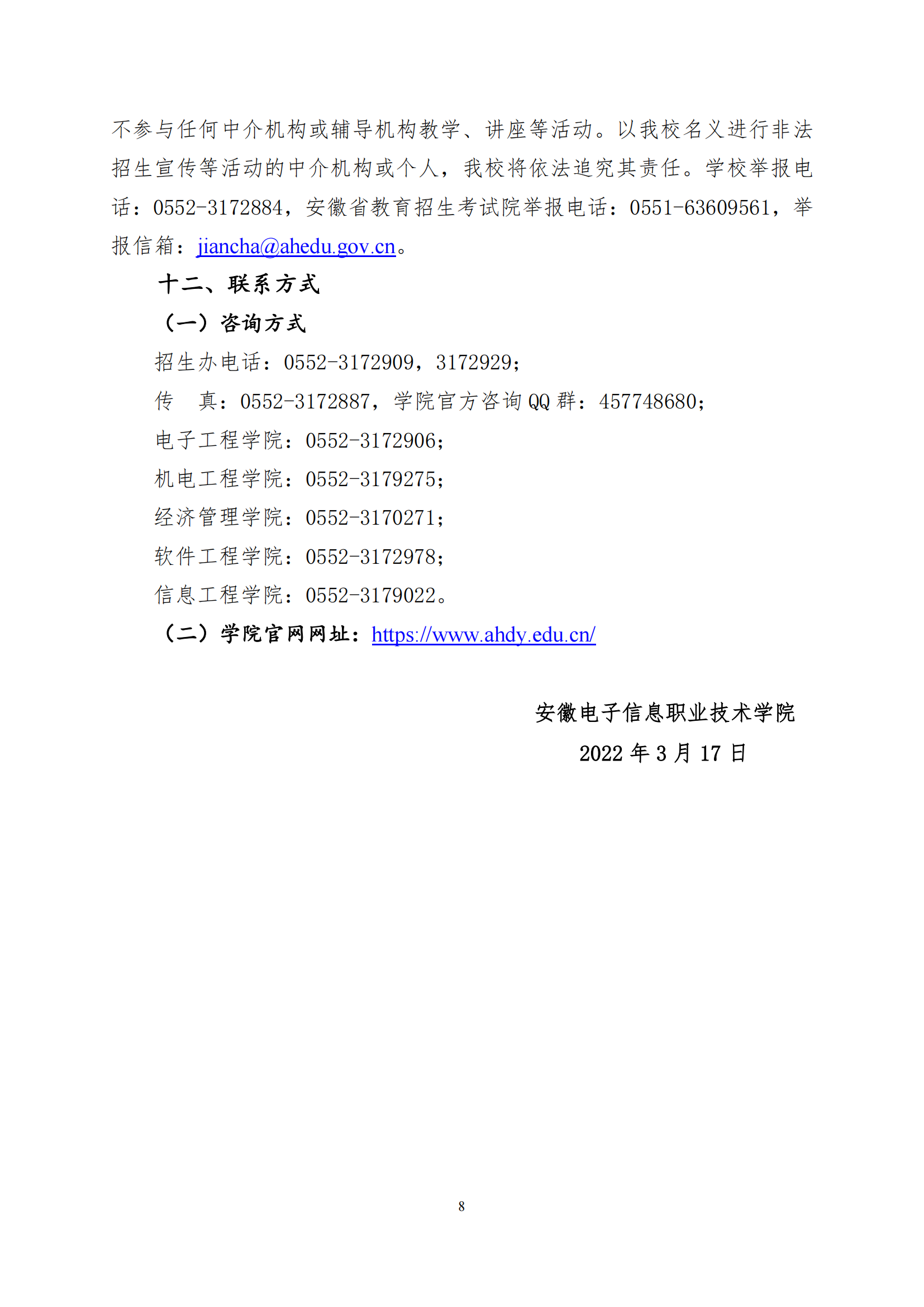 不参与任何中介机构或辅导机构教学、讲座等活动。以我校名义进行非法招生宣传等活动的中介机构或个人，我校将依法追究其责任。学校举报电话：0552-3172884，安徽省教育招生考试院举报电话：0551-63609561，举报信箱：jiancha@ahedu.gov.cn。

十二、联系方式

（一）咨询方式

招生办电话：0552-3172909，3172929；

传　真：0552-3172887，学院官方咨询 QQ 群：457748680；

电子工程学院：0552-3172906；

机电工程学院：0552-3179275；

经济管理学院：0552-3170271；

软件工程学院：0552-3172978；

信息工程学院：0552-3179022。

（二）学院官网网址：https://www.ahdy.edu.cn/

安徽电子信息职业技术学院

2022 年 3 月 17 日

8